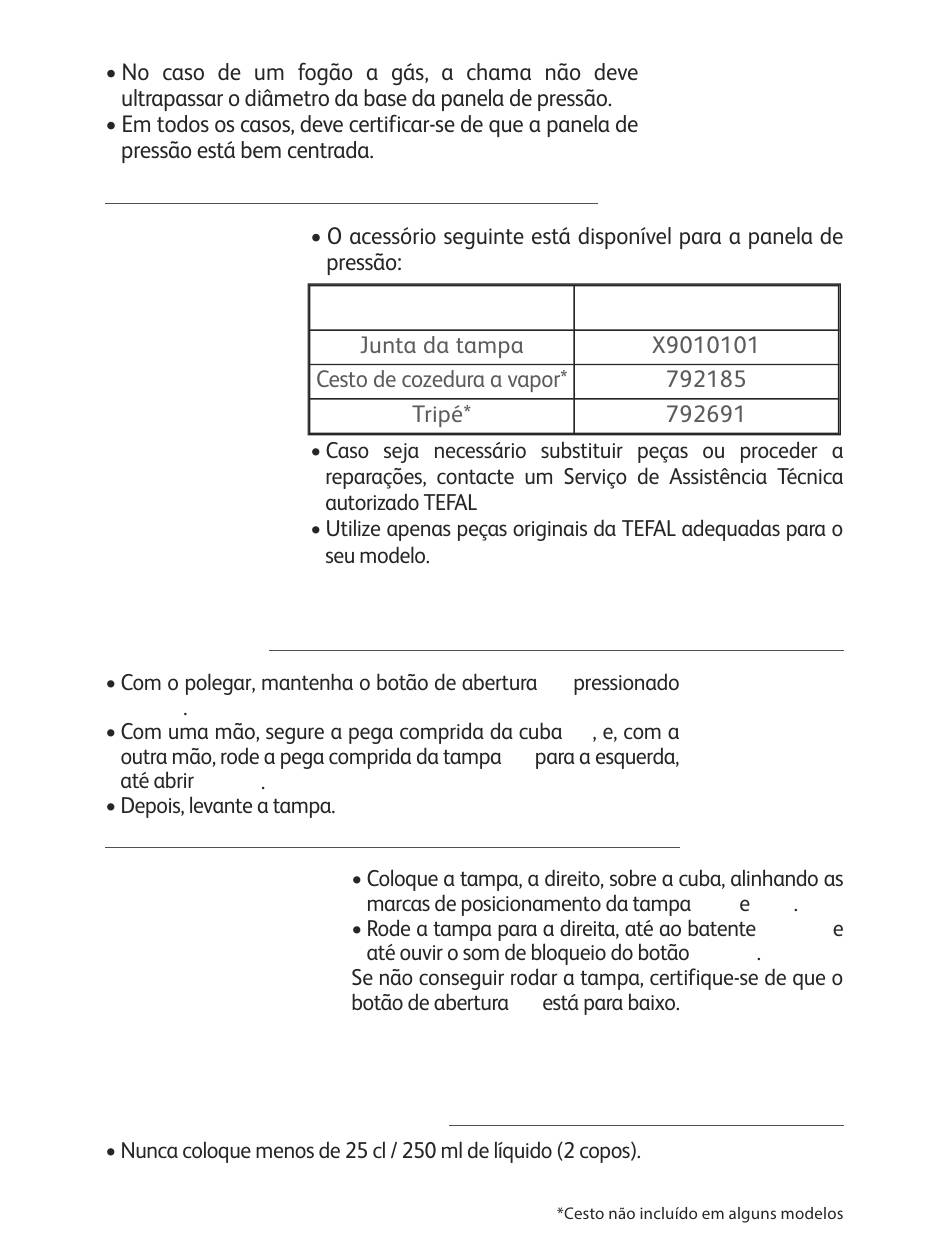 • No caso de um fogão a gás, a chama não deve ultrapassar o diâmetro da base da panela de pressão.
• Em todos os casos, deve certificar-se de que a panela de pressão está bem centrada.

• O acessório seguinte está disponível para a panela de pressão:

| | |
|---|---|
| Junta da tampa | X9010101 |
| Cesto de cozedura a vapor* | 792185 |
| Tripé* | 792691 |

• Caso seja necessário substituir peças ou proceder a reparações, contacte um Serviço de Assistência Técnica autorizado TEFAL
• Utilize apenas peças originais da TEFAL adequadas para o seu modelo.

• Com o polegar, mantenha o botão de abertura pressionado .
• Com uma mão, segure a pega comprida da cuba , e, com a outra mão, rode a pega comprida da tampa para a esquerda, até abrir .
• Depois, levante a tampa.

• Coloque a tampa, a direito, sobre a cuba, alinhando as marcas de posicionamento da tampa e .
• Rode a tampa para a direita, até ao batente e até ouvir o som de bloqueio do botão .
Se não conseguir rodar a tampa, certifique-se de que o botão de abertura está para baixo.

• Nunca coloque menos de 25 cl / 250 ml de líquido (2 copos).

*Cesto não incluído em alguns modelos